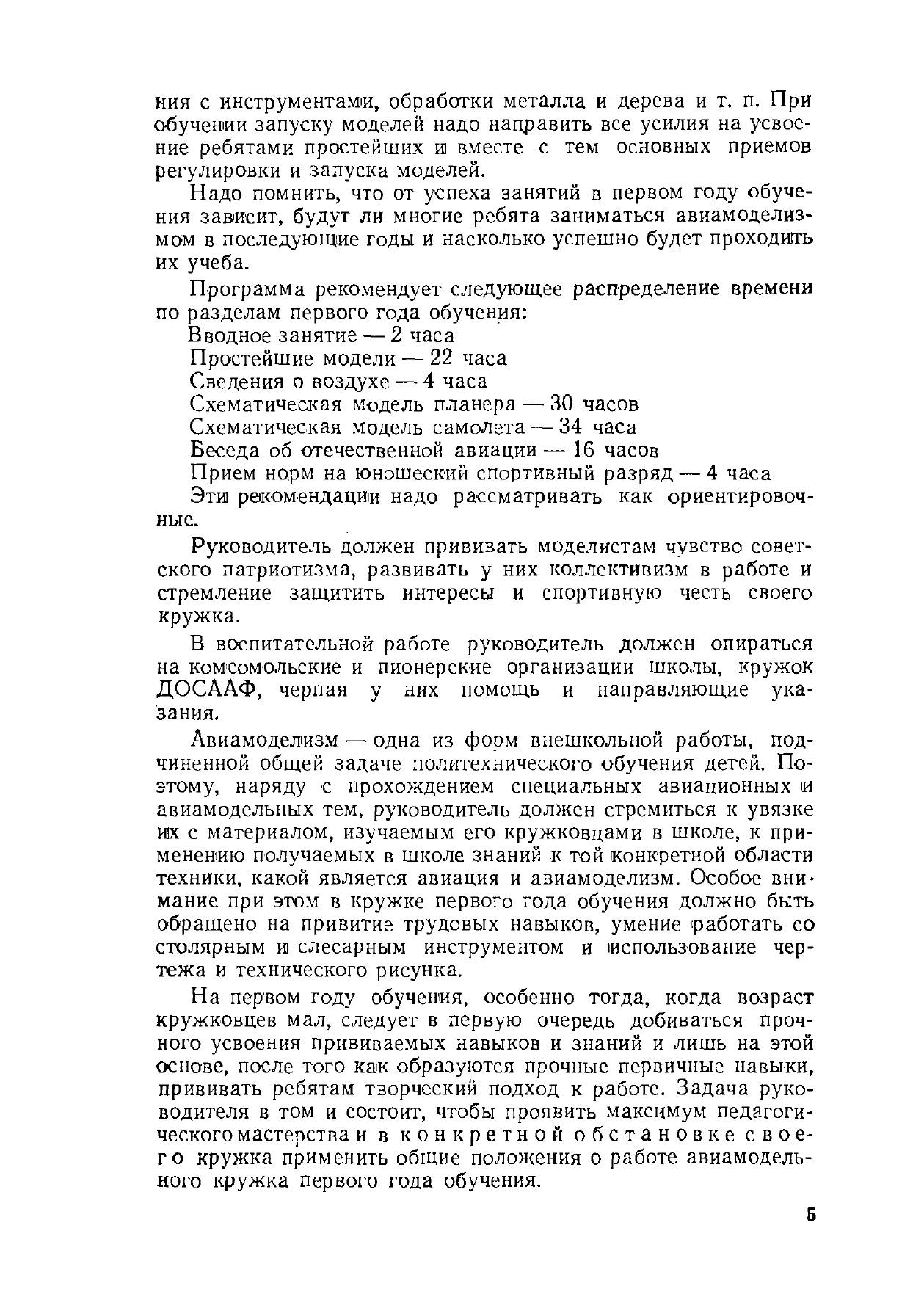 ния с инструментами, обработки металла и дерева и т. п. При обучении запуску моделей надо направить все усилия на усвоение ребятами простейших и вместе с тем основных приемов регулировки и запуска моделей.

Надо помнить, что от успеха занятий в первом году обучения зависит, будут ли многие ребята заниматься авиамоделизмом в последующие годы и насколько успешно будет проходить их учеба.

Программа рекомендует следующее распределение времени по разделам первого года обучения:

Вводное занятие — 2 часа
Простейшие модели — 22 часа
Сведения о воздухе — 4 часа
Схематическая модель планера — 30 часов
Схематическая модель самолета — 34 часа
Беседа об отечественной авиации — 16 часов
Прием норм на юношеский спортивный разряд — 4 часа

Эти рекомендации надо рассматривать как ориентировочные.

Руководитель должен прививать моделистам чувство советского патриотизма, развивать у них коллективизм в работе и стремление защитить интересы и спортивную честь своего кружка.

В воспитательной работе руководитель должен опираться на комсомольские и пионерские организации школы, кружок ДОСААФ, черпая у них помощь и направляющие указания.

Авиамоделизм — одна из форм внешкольной работы, подчиненной общей задаче политехнического обучения детей. Поэтому, наряду с прохождением специальных авиационных и авиамодельных тем, руководитель должен стремиться к увязке их с материалом, изучаемым его кружковцами в школе, к применению получаемых в школе знаний к той конкретной области техники, какой является авиация и авиамоделизм. Особое внимание при этом в кружке первого года обучения должно быть обращено на привитие трудовых навыков, умение работать со столярным и слесарным инструментом и использование чертежа и технического рисунка.

На первом году обучения, особенно тогда, когда возраст кружковцев мал, следует в первую очередь добиваться прочного усвоения прививаемых навыков и знаний и лишь на этой основе, после того как образуются прочные первичные навыки, прививать ребятам творческий подход к работе. Задача руководителя в том и состоит, чтобы проявить максимум педагогического мастерства и в конкретной обстановке своего кружка применить общие положения о работе авиамодельного кружка первого года обучения.

5